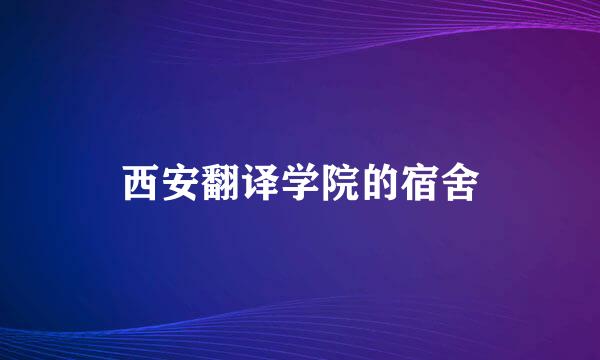 西安翻译学院的宿舍